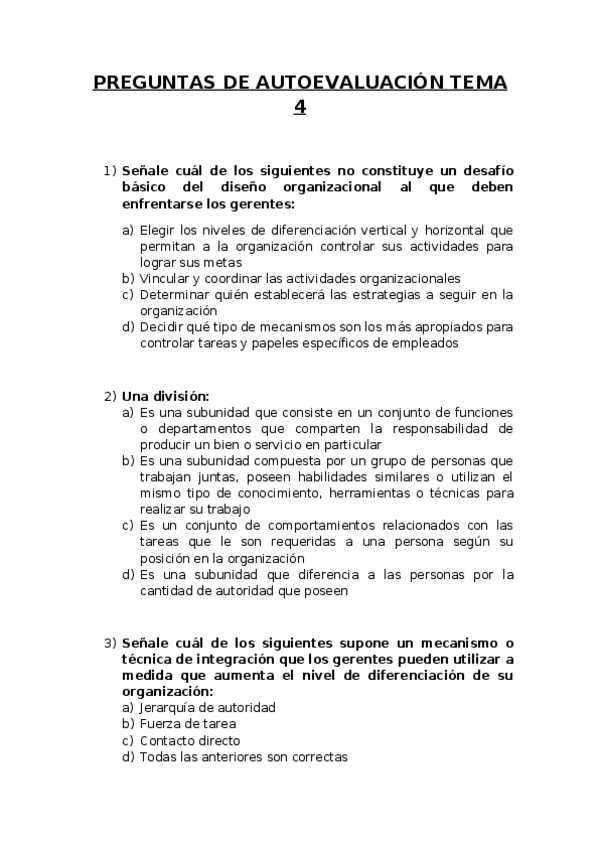 PREGUNTAS DE AUTOEVALUACIÓN TEMA 4

1) Señale cuál de los siguientes no constituye un desafío básico del diseño organizacional al que deben enfrentarse los gerentes:

a) Elegir los niveles de diferenciación vertical y horizontal que permitan a la organización controlar sus actividades para lograr sus metas
b) Vincular y coordinar las actividades organizacionales
c) Determinar quién establecerá las estrategias a seguir en la organización
d) Decidir qué tipo de mecanismos son los más apropiados para controlar tareas y papeles específicos de empleados

2) Una división:
a) Es una subunidad que consiste en un conjunto de funciones o departamentos que comparten la responsabilidad de producir un bien o servicio en particular
b) Es una subunidad compuesta por un grupo de personas que trabajan juntas, poseen habilidades similares o utilizan el mismo tipo de conocimiento, herramientas o técnicas para realizar su trabajo
c) Es un conjunto de comportamientos relacionados con las tareas que le son requeridas a una persona según su posición en la organización
d) Es una subunidad que diferencia a las personas por la cantidad de autoridad que poseen

3) Señale cuál de los siguientes supone un mecanismo o técnica de integración que los gerentes pueden utilizar a medida que aumenta el nivel de diferenciación de su organización:
a) Jerarquía de autoridad
b) Fuerza de tarea
c) Contacto directo
d) Todas las anteriores son correctas